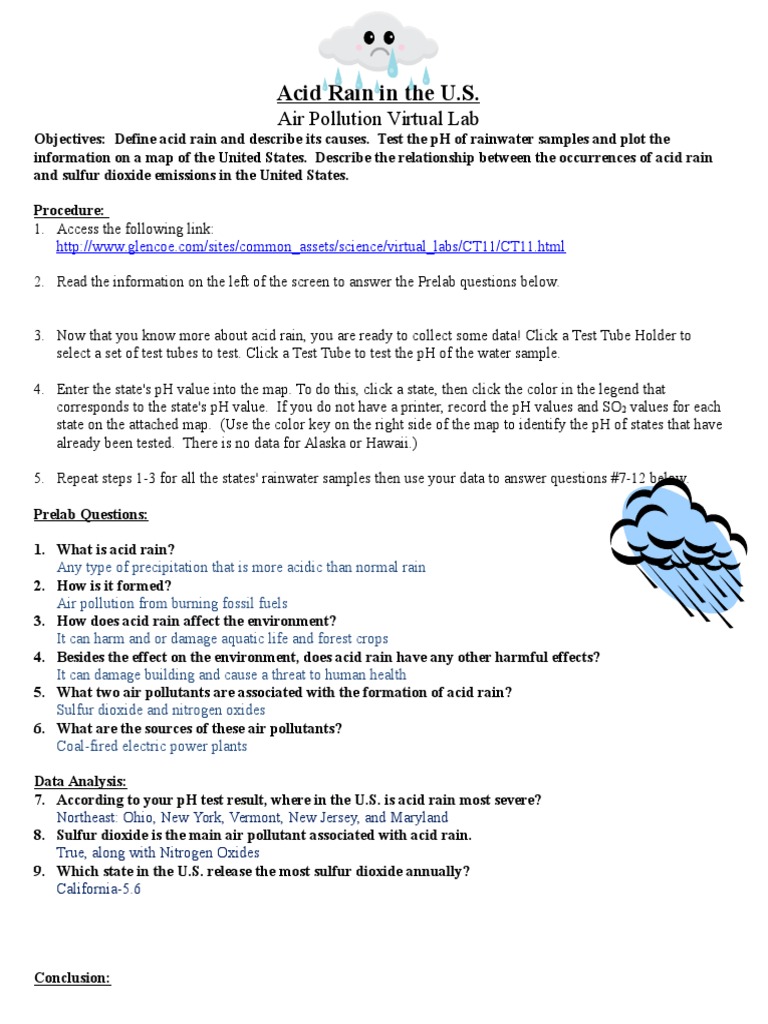 Acid Rain in the U.S.
Air Pollution Virtual Lab

Objectives: Define acid rain and describe its causes. Test the pH of rainwater samples and plot the information on a map of the United States. Describe the relationship between the occurrences of acid rain and sulfur dioxide emissions in the United States.

Procedure:
1. Access the following link: http://www.glencoe.com/sites/common_assets/science/virtual_labs/CT11/CT11.html

2. Read the information on the left of the screen to answer the Prelab questions below.

3. Now that you know more about acid rain, you are ready to collect some data! Click a Test Tube Holder to select a set of test tubes to test. Click a Test Tube to test the pH of the water sample.

4. Enter the state's pH value into the map. To do this, click a state, then click the color in the legend that corresponds to the state's pH value. If you do not have a printer, record the pH values and $SO_2$ values for each state on the attached map. (Use the color key on the right side of the map to identify the pH of states that have already been tested. There is no data for Alaska or Hawaii.)

5. Repeat steps 1-3 for all the states' rainwater samples then use your data to answer questions #7-12 below.

Prelab Questions:

1. What is acid rain?
Any type of precipitation that is more acidic than normal rain
2. How is it formed?
Air pollution from burning fossil fuels
3. How does acid rain affect the environment?
It can harm and or damage aquatic life and forest crops
4. Besides the effect on the environment, does acid rain have any other harmful effects?
It can damage building and cause a threat to human health
5. What two air pollutants are associated with the formation of acid rain?
Sulfur dioxide and nitrogen oxides
6. What are the sources of these air pollutants?
Coal-fired electric power plants

Data Analysis:
7. According to your pH test result, where in the U.S. is acid rain most severe?
Northeast: Ohio, New York, Vermont, New Jersey, and Maryland
8. Sulfur dioxide is the main air pollutant associated with acid rain.
True, along with Nitrogen Oxides
9. Which state in the U.S. release the most sulfur dioxide annually?
California-5.6

Conclusion: